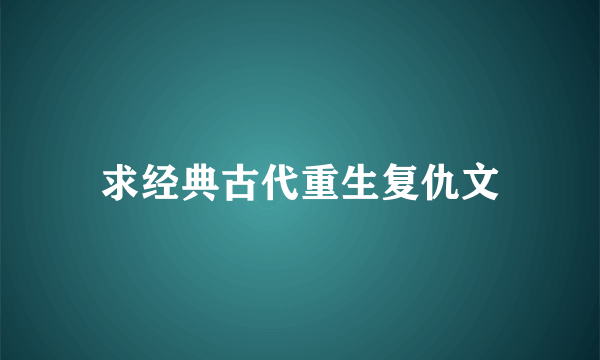 求经典古代重生复仇文